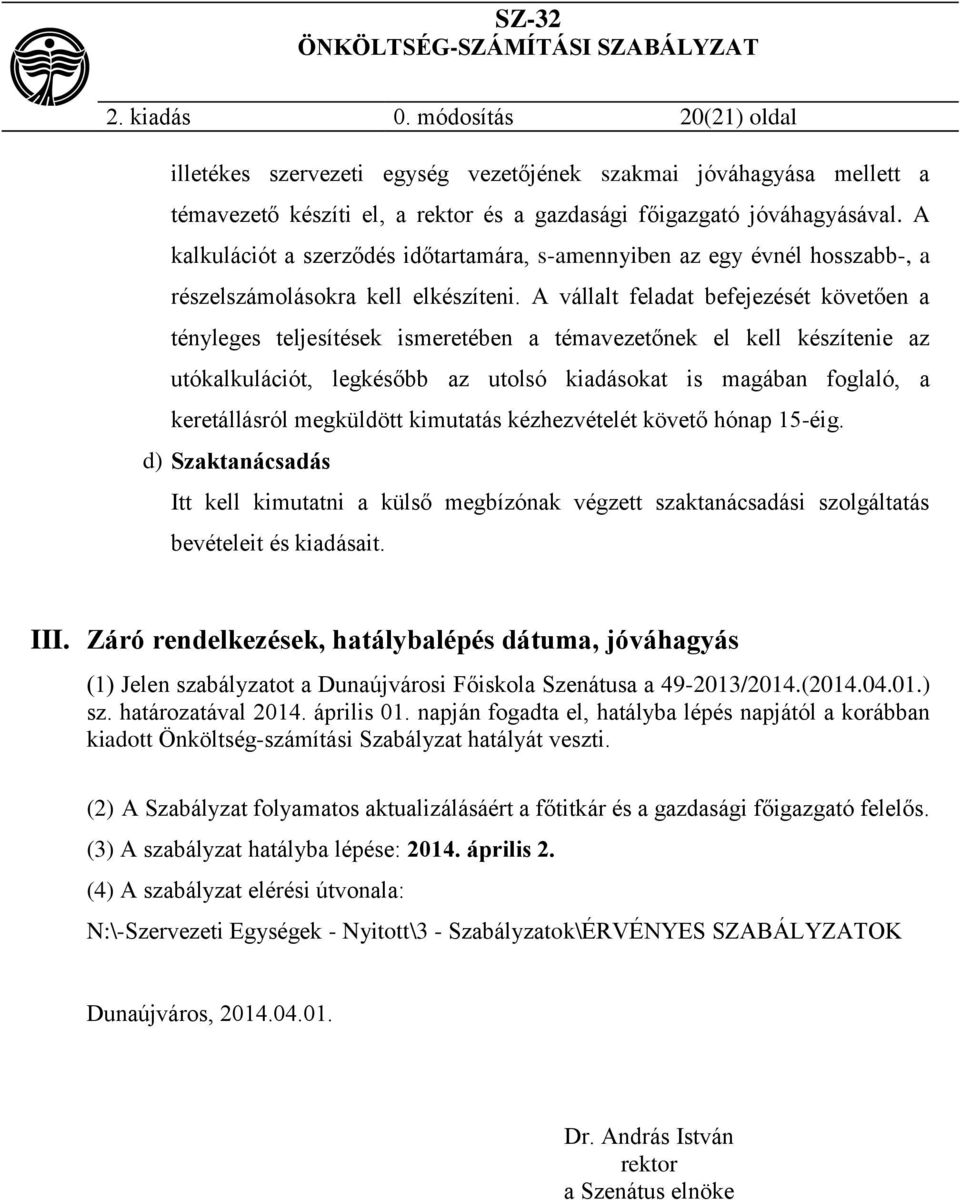 SZ-32
ÖNKÖLTSÉG-SZÁMÍTÁSI SZABÁLYZAT

2. kiadás 0. módosítás 20(21) oldal

illetékes szervezeti egység vezetőjének szakmai jóváhagyása mellett a témavezető készíti el, a rektor és a gazdasági főigazgató jóváhagyásával. A kalkulációt a szerződés időtartamára, s-amennyiben az egy évnél hosszabb-, a részelszámolásokra kell elkészíteni. A vállalt feladat befejezését követően a tényleges teljesítések ismeretében a témavezetőnek el kell készítenie az utókalkulációt, legkésőbb az utolsó kiadásokat is magában foglaló, a keretállásról megküldött kimutatás kézhezvételét követő hónap 15-éig.

d) Szaktanácsadás

Itt kell kimutatni a külső megbízónak végzett szaktanácsadási szolgáltatás bevételeit és kiadásait.

III. Záró rendelkezések, hatálybalépés dátuma, jóváhagyás

(1) Jelen szabályzatot a Dunaújvárosi Főiskola Szenátusa a 49-2013/2014.(2014.04.01.) sz. határozatával 2014. április 01. napján fogadta el, hatályba lépés napjától a korábban kiadott Önköltség-számítási Szabályzat hatályát veszti.

(2) A Szabályzat folyamatos aktualizálásáért a főtitkár és a gazdasági főigazgató felelős.

(3) A szabályzat hatályba lépése: 2014. április 2.

(4) A szabályzat elérési útvonala:

N:\-Szervezeti Egységek - Nyitott\3 - Szabályzatok\ÉRVÉNYES SZABÁLYZATOK

Dunaújváros, 2014.04.01.

Dr. András István
rektor
a Szenátus elnöke